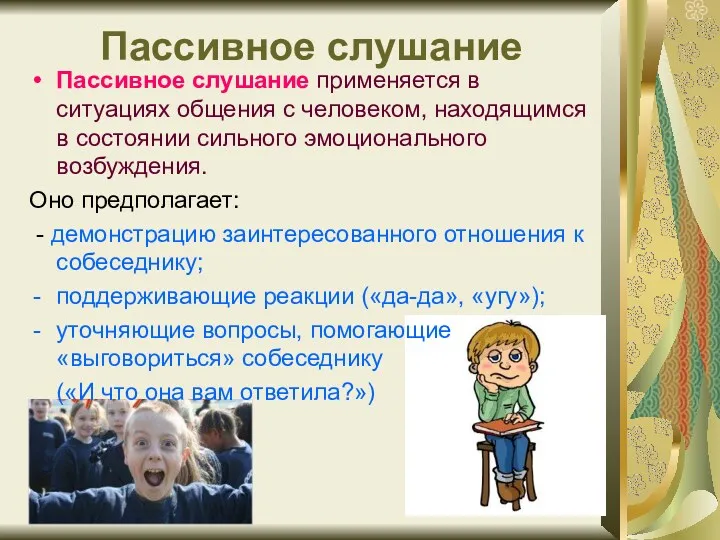 Пассивное слушание

• Пассивное слушание применяется в ситуациях общения с человеком, находящимся в состоянии сильного эмоционального возбуждения.

Оно предполагает:

- демонстрацию заинтересованного отношения к собеседнику;
- поддерживающие реакции («да-да», «угу»);
- уточняющие вопросы, помогающие «выговориться» собеседнику («И что она вам ответила?»)